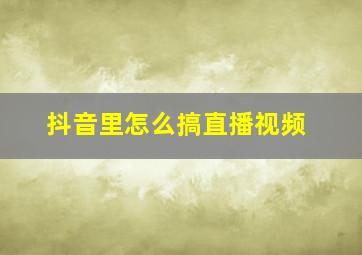 抖音里怎么搞直播视频